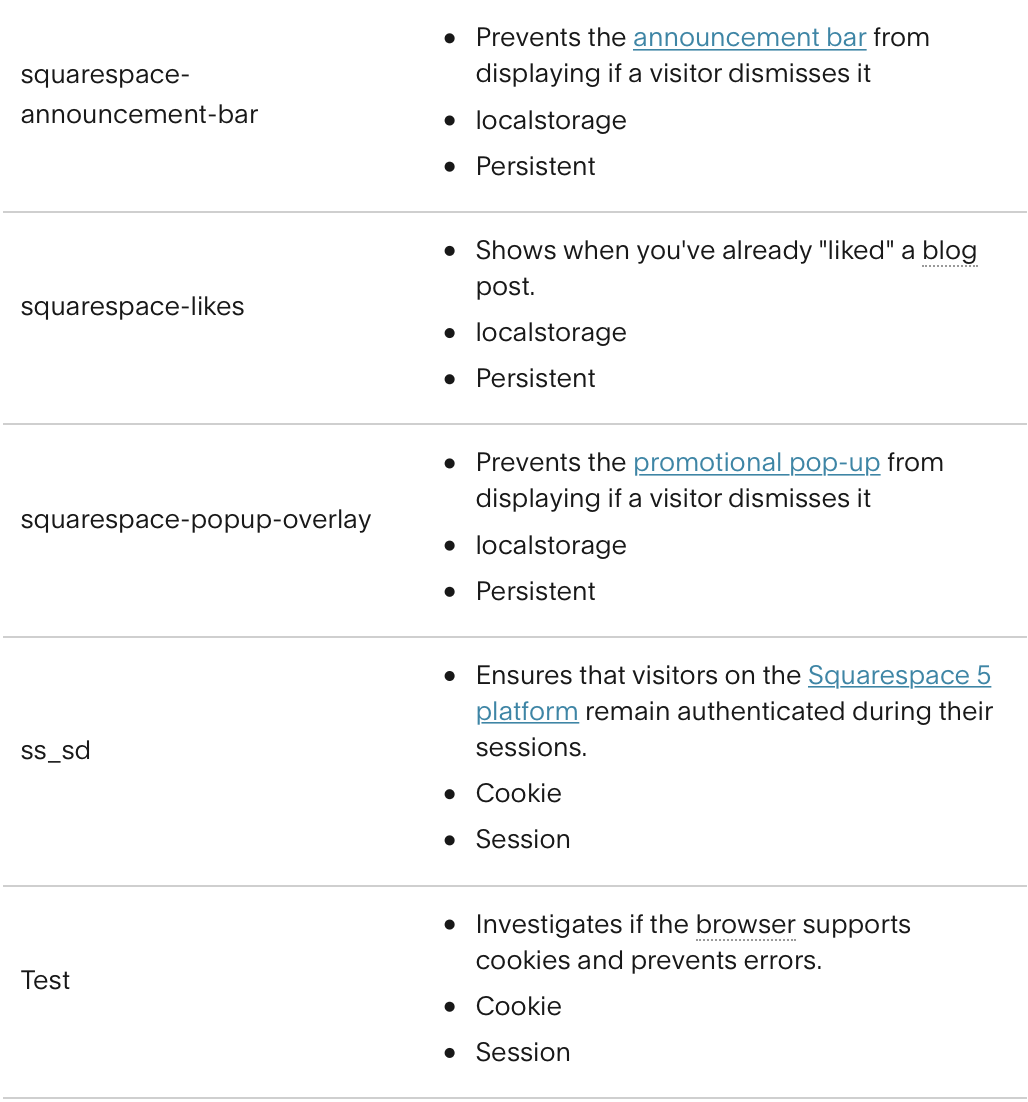 | | |
|---|---|
| squarespace-announcement-bar | • Prevents the announcement bar from displaying if a visitor dismisses it • localstorage • Persistent |
| squarespace-likes | • Shows when you've already "liked" a blog post. • localstorage • Persistent |
| squarespace-popup-overlay | • Prevents the promotional pop-up from displaying if a visitor dismisses it • localstorage • Persistent |
| ss_sd | • Ensures that visitors on the Squarespace 5 platform remain authenticated during their sessions. • Cookie • Session |
| Test | • Investigates if the browser supports cookies and prevents errors. • Cookie • Session |